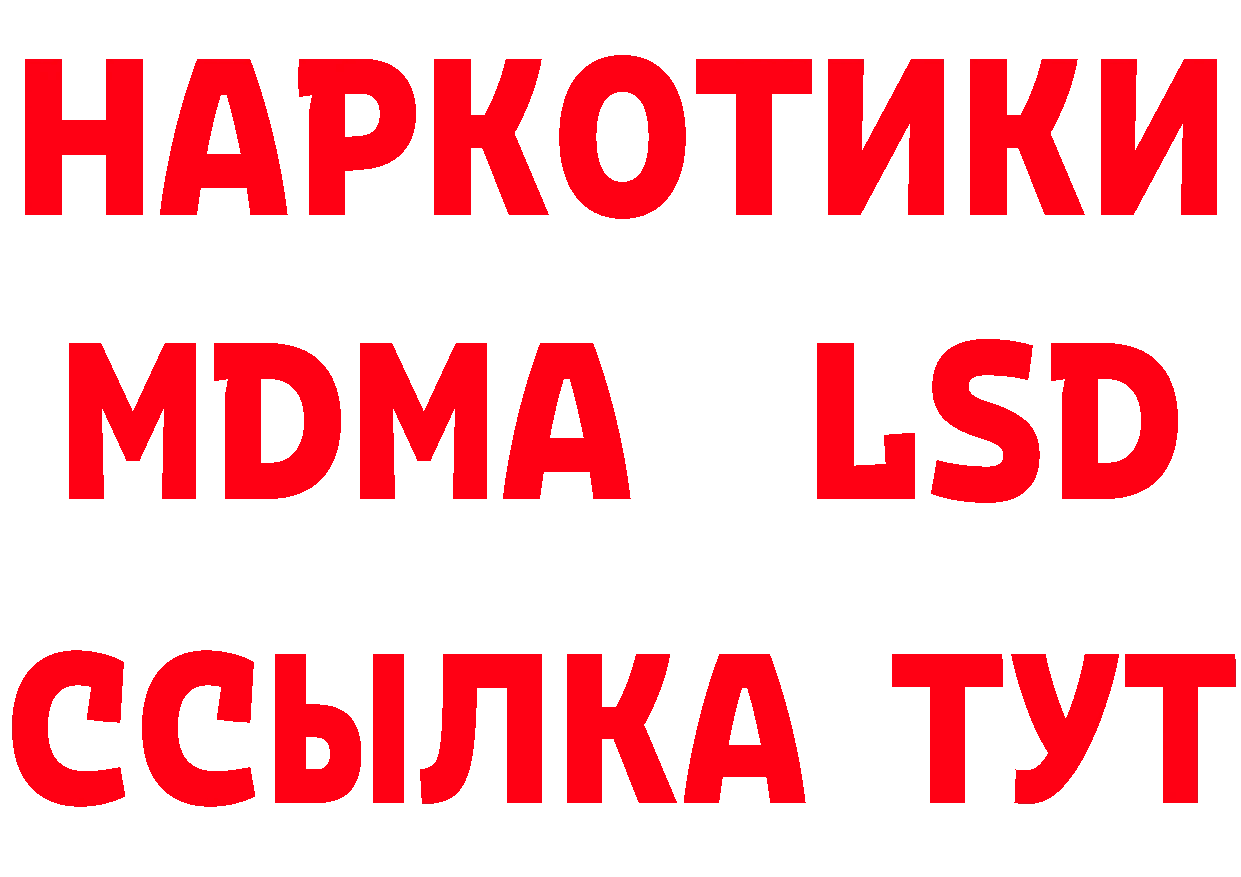 НАРКОТИКИ
MDMA LSD
ССЫЛКА ТУТ